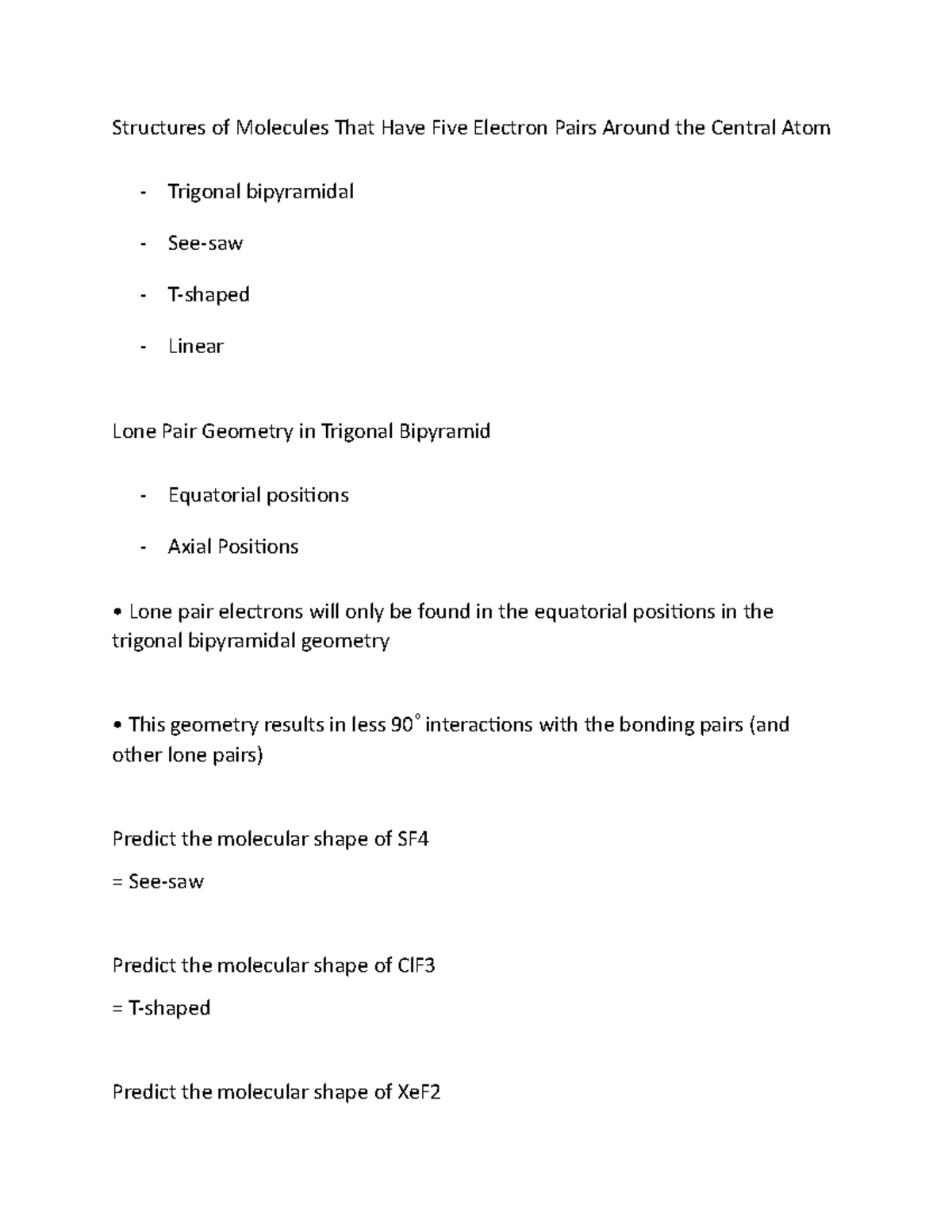 Structures of Molecules That Have Five Electron Pairs Around the Central Atom

- Trigonal bipyramidal

- See-saw

- T-shaped

- Linear

Lone Pair Geometry in Trigonal Bipyramid

- Equatorial positions

- Axial Positions

• Lone pair electrons will only be found in the equatorial positions in the trigonal bipyramidal geometry

• This geometry results in less 90° interactions with the bonding pairs (and other lone pairs)

Predict the molecular shape of SF4

= See-saw

Predict the molecular shape of ClF3

= T-shaped

Predict the molecular shape of XeF2